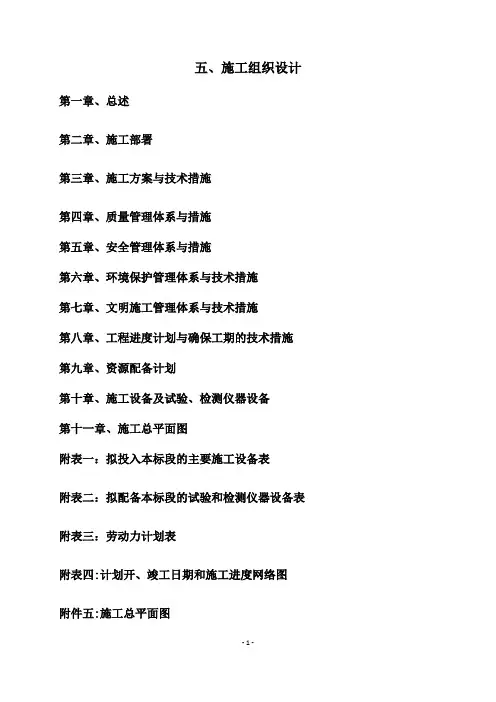 五、施工组织设计

第一章、总述

第二章、施工部署

第三章、施工方案与技术措施

第四章、质量管理体系与措施

第五章、安全管理体系与措施

第六章、环境保护管理体系与技术措施

第七章、文明施工管理体系与技术措施

第八章、工程进度计划与确保工期的技术措施

第九章、资源配备计划

第十章、施工设备及试验、检测仪器设备

第十一章、施工总平面图

附表一：拟投入本标段的主要施工设备表

附表二：拟配备本标段的试验和检测仪器设备表

附表三：劳动力计划表

附表四:计划开、竣工日期和施工进度网络图

附件五:施工总平面图

- 1 -